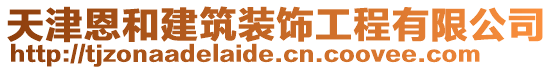 天津恩和建筑装饰工程有限公司
http://tjzonaadelaide.cn.coovee.com